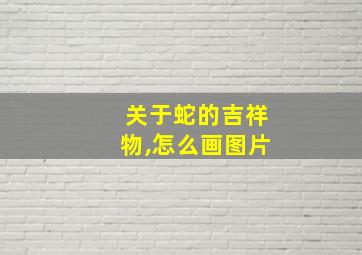 关于蛇的吉祥物,怎么画图片